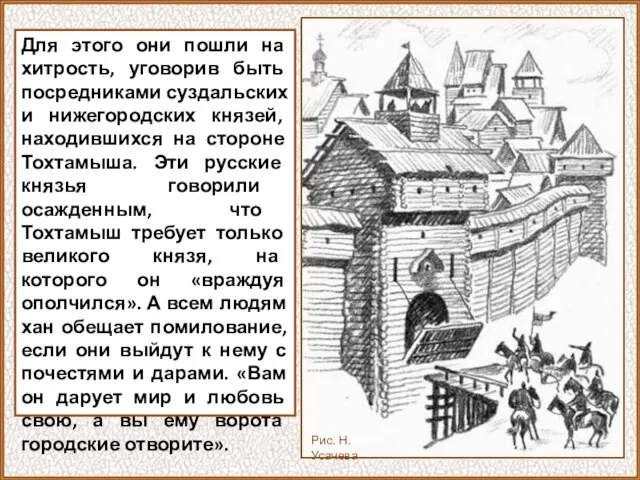 Для этого они пошли на хитрость, уговорив быть посредниками суздальских и нижегородских князей, находившихся на стороне Тохтамыша. Эти русские князья говорили осажденным, что Тохтамыш требует только великого князя, на которого он «враждуя ополчился». А всем людям хан обещает помилование, если они выйдут к нему с почестями и дарами. «Вам он дарует мир и любовь свою, а вы ему ворота городские отворите».

Рис. Н. Усачева